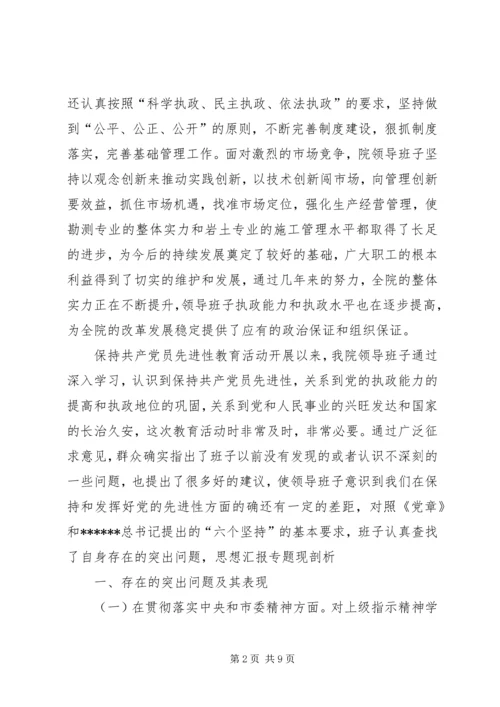 还认真按照“科学执政、民主执政、依法执政”的要求，坚持做到“公平、公正、公开”的原则，不断完善制度建设，狠抓制度落实，完善基础管理工作。面对激烈的市场竞争，院领导班子坚持以观念创新来推动实践创新，以技术创新闯市场，向管理创新要效益，抓住市场机遇，找准市场定位，强化生产经营管理，使勘测专业的整体实力和岩土专业的施工管理水平都取得了长足的进步，为今后的持续发展奠定了较好的基础，广大职工的根本利益得到了切实的维护和发展，通过几年来的努力，全院的整体实力正在不断提升，领导班子执政能力和执政水平也在逐步提高，为全院的改革发展稳定提供了应有的政治保证和组织保证。

保持共产党员先进性教育活动开展以来，我院领导班子通过深入学习，认识到保持共产党员先进性，关系到党的执政能力的提高和执政地位的巩固，关系到党和人民事业的兴旺发达和国家的长治久安，这次教育活动时非常及时，非常必要。通过广泛征求意见，群众确实指出了班子以前没有发现的或者认识不深刻的一些问题，也提出了很多好的建议，使领导班子意识到我们在保持和发挥好党的先进性方面的确还有一定的差距，对照《党章》和******总书记提出的“六个坚持”的基本要求，班子认真查找了自身存在的突出问题，思想汇报专题现剖析

一、存在的突出问题及其表现

（一）在贯彻落实中央和市委精神方面。对上级指示精神学

第2页 共9页